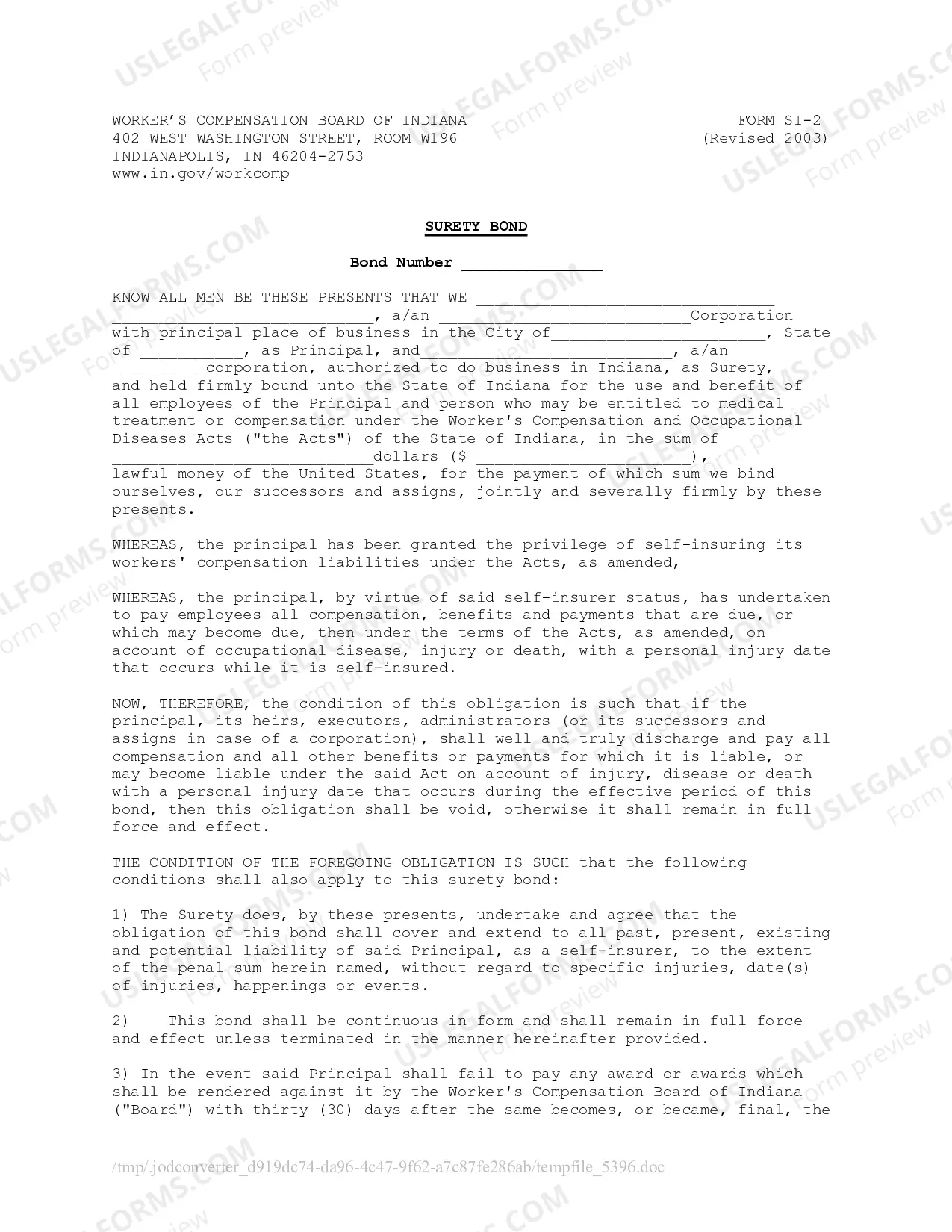 WORKER'S COMPENSATION BOARD OF INDIANA
402 WEST WASHINGTON STREET, ROOM W196
INDIANAPOLIS, IN 46204-2753
www.in.gov/workcomp

FORM SI-2
(Revised 2003)

SURETY BOND

Bond Number ____

KNOW ALL MEN BE THESE PRESENTS THAT WE ____ ____, a/an ____Corporation with principal place of business in the City of____, State of ____, as Principal, and____, a/an ____corporation, authorized to do business in Indiana, as Surety, and held firmly bound unto the State of Indiana for the use and benefit of all employees of the Principal and person who may be entitled to medical treatment or compensation under the Worker's Compensation and Occupational Diseases Acts ("the Acts") of the State of Indiana, in the sum of ____dollars ($ ____), lawful money of the United States, for the payment of which sum we bind ourselves, our successors and assigns, jointly and severally firmly by these presents.

WHEREAS, the principal has been granted the privilege of self-insuring its workers' compensation liabilities under the Acts, as amended,

WHEREAS, the principal, by virtue of said self-insurer status, has undertaken to pay employees all compensation, benefits and payments that are due, or which may become due, then under the terms of the Acts, as amended, on account of occupational disease, injury or death, with a personal injury date that occurs while it is self-insured.

NOW, THEREFORE, the condition of this obligation is such that if the principal, its heirs, executors, administrators (or its successors and assigns in case of a corporation), shall well and truly discharge and pay all compensation and all other benefits or payments for which it is liable, or may become liable under the said Act on account of injury, disease or death with a personal injury date that occurs during the effective period of this bond, then this obligation shall be void, otherwise it shall remain in full force and effect.

THE CONDITION OF THE FOREGOING OBLIGATION IS SUCH that the following conditions shall also apply to this surety bond:

1) The Surety does, by these presents, undertake and agree that the obligation of this bond shall cover and extend to all past, present, existing and potential liability of said Principal, as a self-insurer, to the extent of the penal sum herein named, without regard to specific injuries, date(s) of injuries, happenings or events.

2) This bond shall be continuous in form and shall remain in full force and effect unless terminated in the manner hereinafter provided.

3) In the event said Principal shall fail to pay any award or awards which shall be rendered against it by the Worker's Compensation Board of Indiana ("Board") with thirty (30) days after the same becomes, or became, final, the

/tmp/.jodconverter_d919dc74-da96-4c47-9f62-a7c87fe286ab/tempfile_5396.doc

USLEGALFORMS.COM Form preview